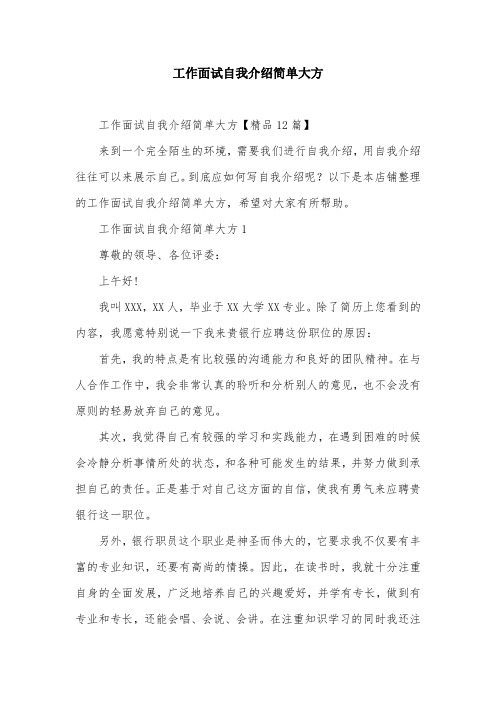 工作面试自我介绍简单大方

工作面试自我介绍简单大方【精品12篇】

来到一个完全陌生的环境，需要我们进行自我介绍，用自我介绍往往可以来展示自己。到底应如何写自我介绍呢？以下是本店铺整理的工作面试自我介绍简单大方，希望对大家有所帮助。

工作面试自我介绍简单大方1

尊敬的领导、各位评委：

上午好！

我叫XXX，XX人，毕业于XX大学XX专业。除了简历上您看到的内容，我愿意特别说一下我来贵银行应聘这份职位的原因：

首先，我的特点是有比较强的沟通能力和良好的团队精神。在与人合作工作中，我会非常认真的聆听和分析别人的意见，也不会没有原则的轻易放弃自己的意见。

其次，我觉得自己有较强的学习和实践能力，在遇到困难的时候会冷静分析事情所处的状态，和各种可能发生的结果，并努力做到承担自己的责任。正是基于对自己这方面的自信，使我有勇气来应聘贵银行这一职位。

另外，银行职员这个职业是神圣而伟大的，它要求我不仅要有丰富的专业知识，还要有高尚的情操。因此，在读书时，我就十分注重自身的全面发展，广泛地培养自己的兴趣爱好，并学有专长，做到有专业和专长，还能会唱、会说、会讲。在注重知识学习的同时我还注